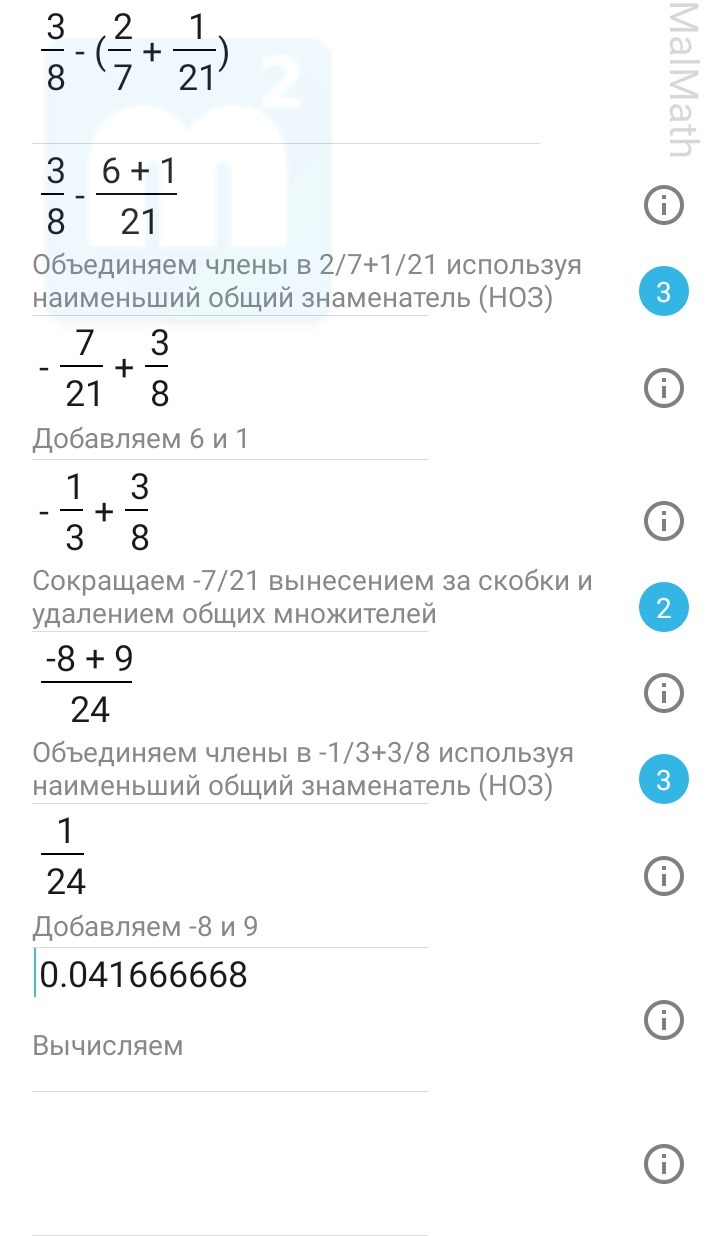 $\frac{3}{8} - (\frac{2}{7} + \frac{1}{21})$

MalMath

$\frac{3}{8} - \frac{6+1}{21}$

Объединяем члены в 2/7+1/21 используя наименьший общий знаменатель (НОЗ)

3

$-\frac{7}{21} + \frac{3}{8}$

Добавляем 6 и 1

$-\frac{1}{3} + \frac{3}{8}$

Сокращаем -7/21 вынесением за скобки и удалением общих множителей

2

$\frac{-8+9}{24}$

Объединяем члены в -1/3+3/8 используя наименьший общий знаменатель (НОЗ)

3

$\frac{1}{24}$

Добавляем -8 и 9

0.041666668

Вычисляем